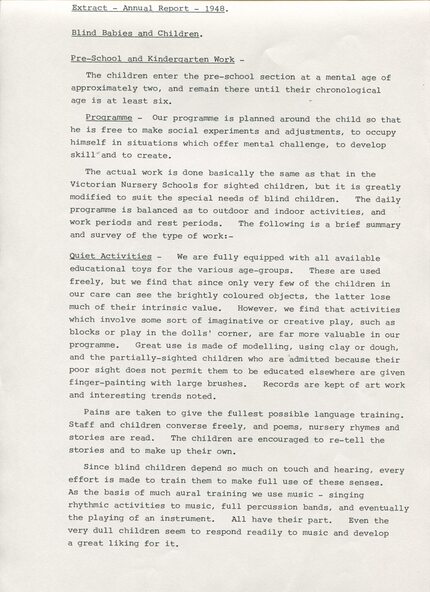 Extract - Annual Report - 1948.

Blind Babies and Children.

Pre-School and Kindergarten Work -

The children enter the pre-school section at a mental age of approximately two, and remain there until their chronological age is at least six.

Programme - Our programme is planned around the child so that he is free to make social experiments and adjustments, to occupy himself in situations which offer mental challenge, to develop skill and to create.

The actual work is done basically the same as that in the Victorian Nursery Schools for sighted children, but it is greatly modified to suit the special needs of blind children. The daily programme is balanced as to outdoor and indoor activities, and work periods and rest periods. The following is a brief summary and survey of the type of work:-

Quiet Activities - We are fully equipped with all available educational toys for the various age-groups. These are used freely, but we find that since only very few of the children in our care can see the brightly coloured objects, the latter lose much of their intrinsic value. However, we find that activities which involve some sort of imaginative or creative play, such as blocks or play in the dolls' corner, are far more valuable in our programme. Great use is made of modelling, using clay or dough, and the partially-sighted children who are admitted because their poor sight does not permit them to be educated elsewhere are given finger-painting with large brushes. Records are kept of art work and interesting trends noted.

Pains are taken to give the fullest possible language training. Staff and children converse freely, and poems, nursery rhymes and stories are read. The children are encouraged to re-tell the stories and to make up their own.

Since blind children depend so much on touch and hearing, every effort is made to train them to make full use of these senses. As the basis of much aural training we use music - singing rhythmic activities to music, full percussion bands, and eventually the playing of an instrument. All have their part. Even the very dull children seem to respond readily to music and develop a great liking for it.